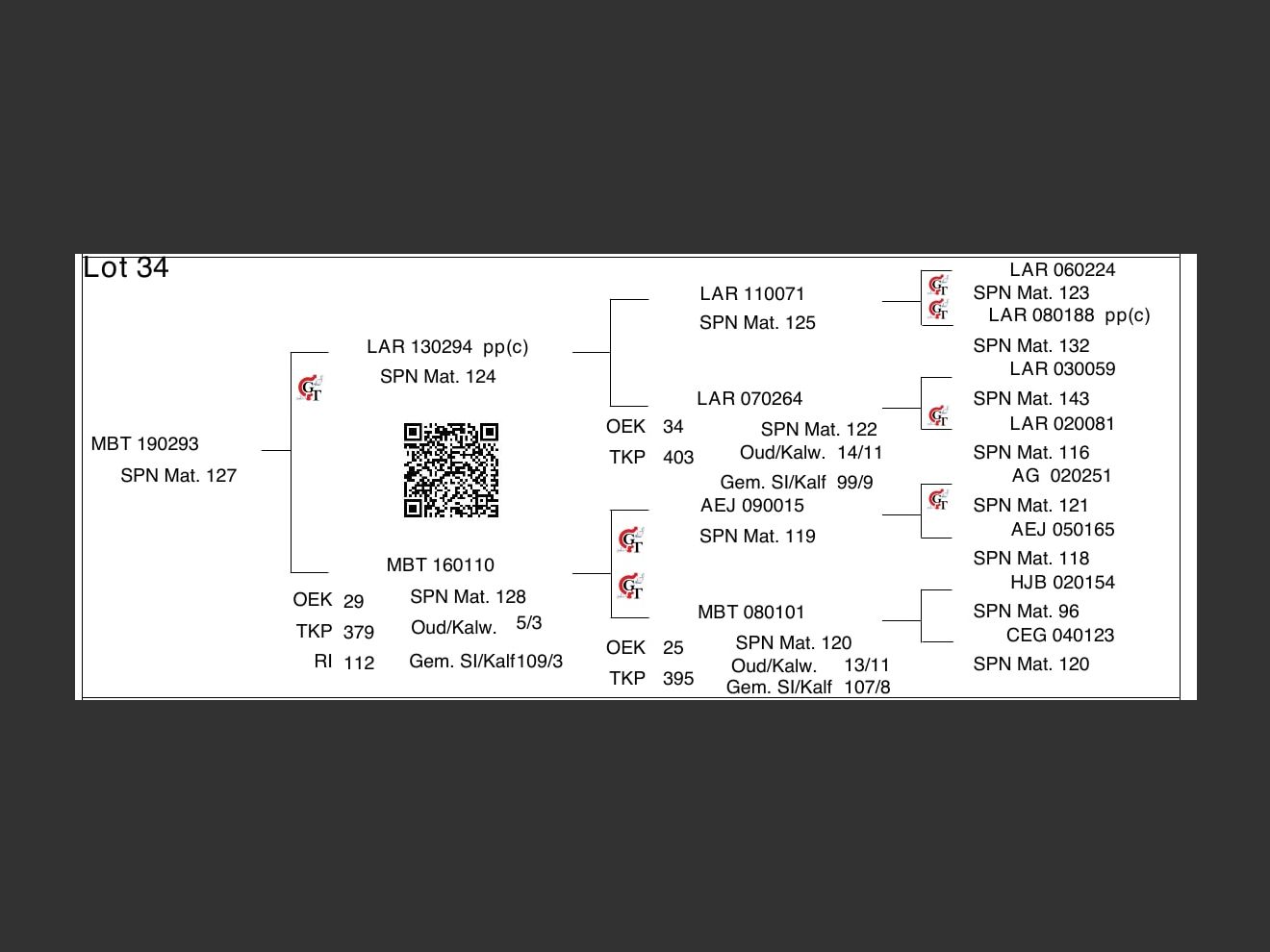 Lot 34

MBT 190293
SPN Mat. 127

LAR 130294 pp(c)
SPN Mat. 124

MBT 160110
SPN Mat. 128
OEK 29
TKP 379
RI 112
Oud/Kalw. 5/3
Gem. SI/Kalf109/3

LAR 110071
SPN Mat. 125

LAR 070264
SPN Mat. 122
OEK 34
TKP 403
Oud/Kalw. 14/11
Gem. SI/Kalf 99/9

AEJ 090015
SPN Mat. 119

MBT 080101
SPN Mat. 120
OEK 25
TKP 395
Oud/Kalw. 13/11
Gem. SI/Kalf 107/8

LAR 060224
SPN Mat. 123
LAR 080188 pp(c)
SPN Mat. 132
LAR 030059
SPN Mat. 143
LAR 020081
SPN Mat. 116
AG 020251
SPN Mat. 121
AEJ 050165
SPN Mat. 118
HJB 020154
SPN Mat. 96
CEG 040123
SPN Mat. 120